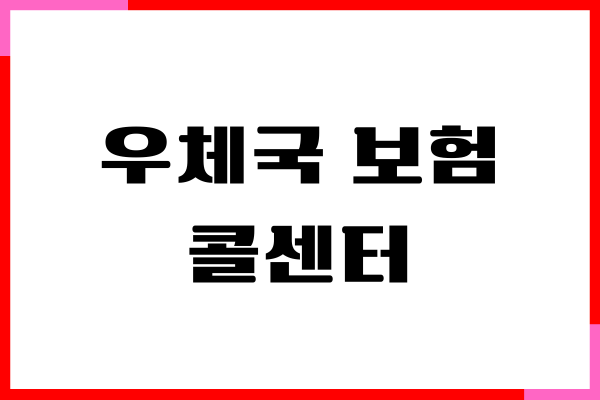 우체국 보험
콜센터